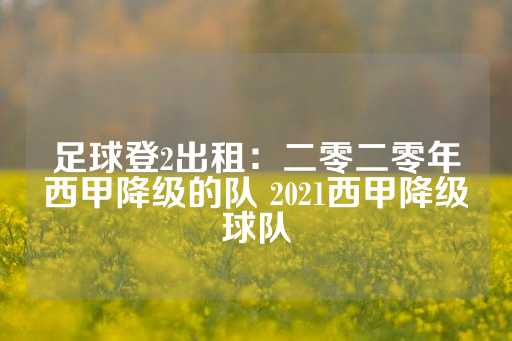 足球登2出租：二零二零年西甲降级的队 2021西甲降级球队